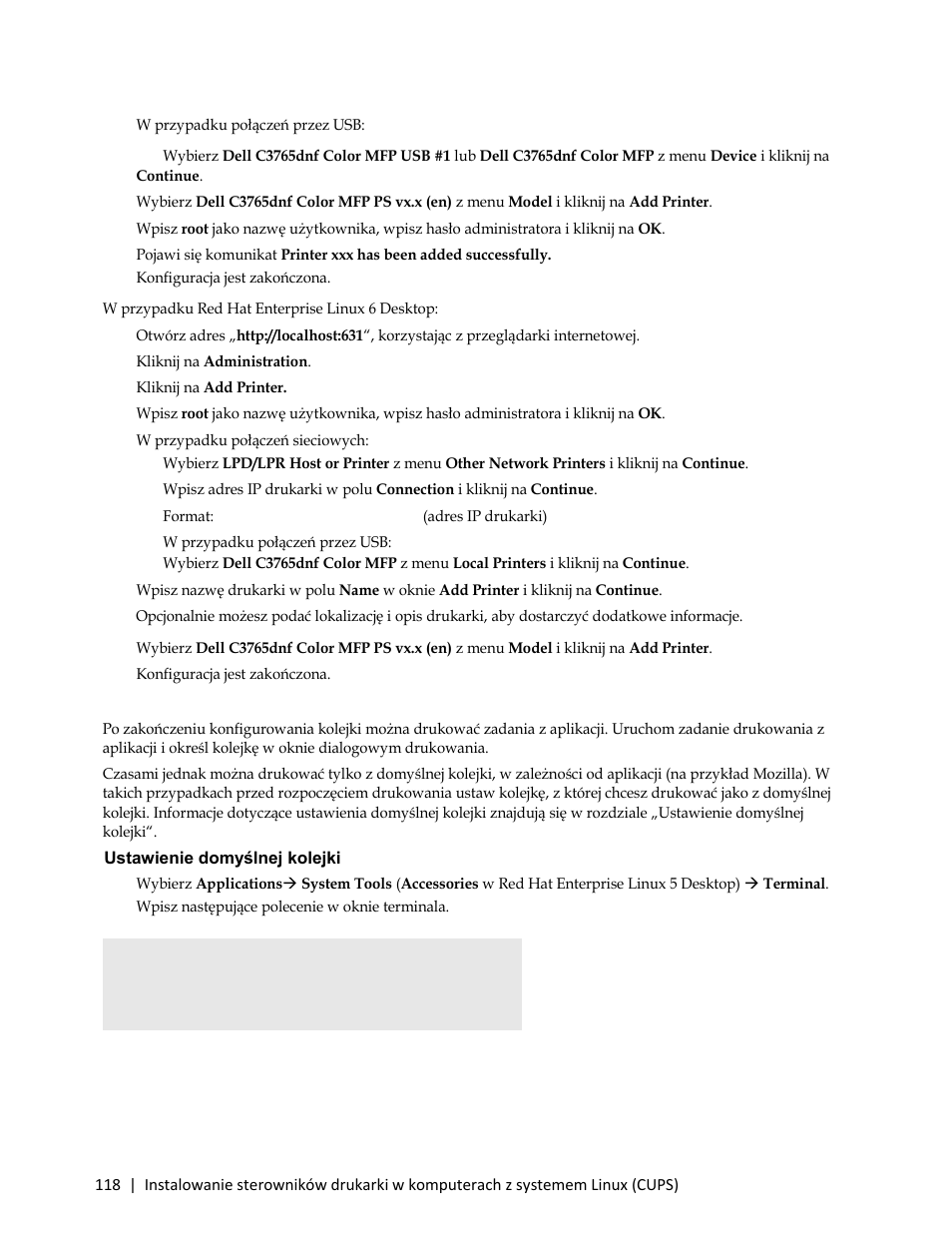 W przypadku połączeń przez USB:

Wybierz **Dell C3765dnf Color MFP USB #1** lub **Dell C3765dnf Color MFP** z menu **Device** i kliknij na **Continue**.

Wybierz **Dell C3765dnf Color MFP PS vx.x (en)** z menu **Model** i kliknij na **Add Printer**.

Wpisz **root** jako nazwę użytkownika, wpisz hasło administratora i kliknij na **OK**.

Pojawi się komunikat **Printer xxx has been added successfully.**

Konfiguracja jest zakończona.

W przypadku Red Hat Enterprise Linux 6 Desktop:

Otwórz adres „**http://localhost:631**", korzystając z przeglądarki internetowej.

Kliknij na **Administration**.

Kliknij na **Add Printer.**

Wpisz **root** jako nazwę użytkownika, wpisz hasło administratora i kliknij na **OK**.

W przypadku połączeń sieciowych:

Wybierz **LPD/LPR Host or Printer** z menu **Other Network Printers** i kliknij na **Continue**.

Wpisz adres IP drukarki w polu **Connection** i kliknij na **Continue**.

Format: (adres IP drukarki)

W przypadku połączeń przez USB:

Wybierz **Dell C3765dnf Color MFP** z menu **Local Printers** i kliknij na **Continue**.

Wpisz nazwę drukarki w polu **Name** w oknie **Add Printer** i kliknij na **Continue**.

Opcjonalnie możesz podać lokalizację i opis drukarki, aby dostarczyć dodatkowe informacje.

Wybierz **Dell C3765dnf Color MFP PS vx.x (en)** z menu **Model** i kliknij na **Add Printer**.

Konfiguracja jest zakończona.

Po zakończeniu konfigurowania kolejki można drukować zadania z aplikacji. Uruchom zadanie drukowania z aplikacji i określ kolejkę w oknie dialogowym drukowania.

Czasami jednak można drukować tylko z domyślnej kolejki, w zależności od aplikacji (na przykład Mozilla). W takich przypadkach przed rozpoczęciem drukowania ustaw kolejkę, z której chcesz drukować jako z domyślnej kolejki. Informacje dotyczące ustawienia domyślnej kolejki znajdują się w rozdziale „Ustawienie domyślnej kolejki".

**Ustawienie domyślnej kolejki**

Wybierz **Applications**→ **System Tools** (**Accessories** w Red Hat Enterprise Linux 5 Desktop) → **Terminal**.

Wpisz następujące polecenie w oknie terminala.

118 | Instalowanie sterowników drukarki w komputerach z systemem Linux (CUPS)